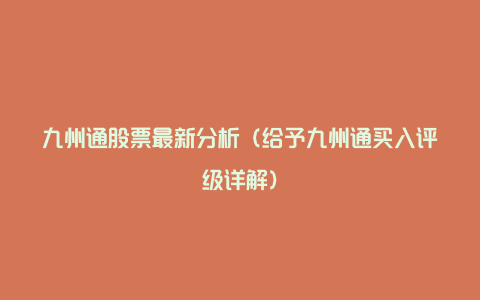 九州通股票最新分析（给予九州通买入评级详解）